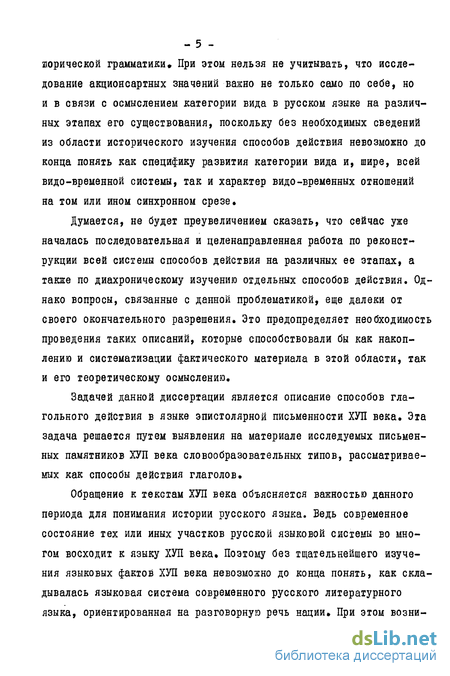 - 5 -

торической грамматики. При этом нельзя не учитывать, что исследование акционсартных значений важно не только само по себе, но и в связи с осмыслением категории вида в русском языке на различных этапах его существования, поскольку без необходимых сведений из области исторического изучения способов действия невозможно до конца понять как специфику развития категории вида и, шире, всей видо-временной системы, так и характер видо-временных отношений на том или ином синхронном срезе.

Думается, не будет преувеличением сказать, что сейчас уже началась последовательная и целенаправленная работа по реконструкции всей системы способов действия на различных ее этапах, а также по диахроническому изучению отдельных способов действия. Однако вопросы, связанные с данной проблематикой, еще далеки от своего окончательного разрешения. Это предопределяет необходимость проведения таких описаний, которые способствовали бы как накоплению и систематизации фактического материала в этой области, так и его теоретическому осмыслению.

Задачей данной диссертации является описание способов глагольного действия в языке эпистолярной письменности ХУП века. Эта задача решается путем выявления на материале исследуемых письменных памятников ХУП века словообразовательных типов, рассматриваемых как способы действия глаголов.

Обращение к текстам ХУП века объясняется важностью данного периода для понимания истории русского языка. Ведь современное состояние тех или иных участков русской языковой системы во многом восходит к языку ХУП века. Поэтому без тщательнейшего изучения языковых фактов ХУП века невозможно до конца понять, как складывалась языковая система современного русского литературного языка, ориентированная на разговорную речь нации. При этом возни-

dsLib.net
библиотека диссертаций